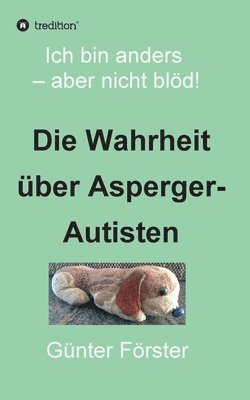 tredition

Ich bin anders – aber nicht blöd!

Die Wahrheit über Asperger-Autisten

Günter Förster